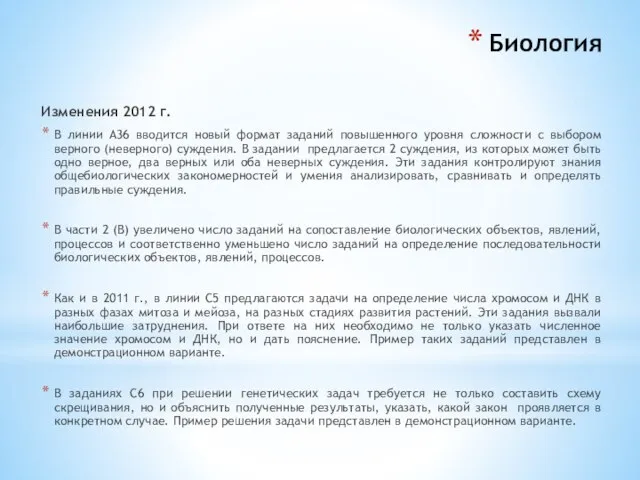 * Биология

Изменения 2012 г.

* В линии А36 вводится новый формат заданий повышенного уровня сложности с выбором верного (неверного) суждения. В задании предлагается 2 суждения, из которых может быть одно верное, два верных или оба неверных суждения. Эти задания контролируют знания общебиологических закономерностей и умения анализировать, сравнивать и определять правильные суждения.

* В части 2 (В) увеличено число заданий на сопоставление биологических объектов, явлений, процессов и соответственно уменьшено число заданий на определение последовательности биологических объектов, явлений, процессов.

* Как и в 2011 г., в линии С5 предлагаются задачи на определение числа хромосом и ДНК в разных фазах митоза и мейоза, на разных стадиях развития растений. Эти задания вызвали наибольшие затруднения. При ответе на них необходимо не только указать численное значение хромосом и ДНК, но и дать пояснение. Пример таких заданий представлен в демонстрационном варианте.

* В заданиях С6 при решении генетических задач требуется не только составить схему скрещивания, но и объяснить полученные результаты, указать, какой закон проявляется в конкретном случае. Пример решения задачи представлен в демонстрационном варианте.